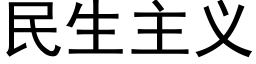 民生主义